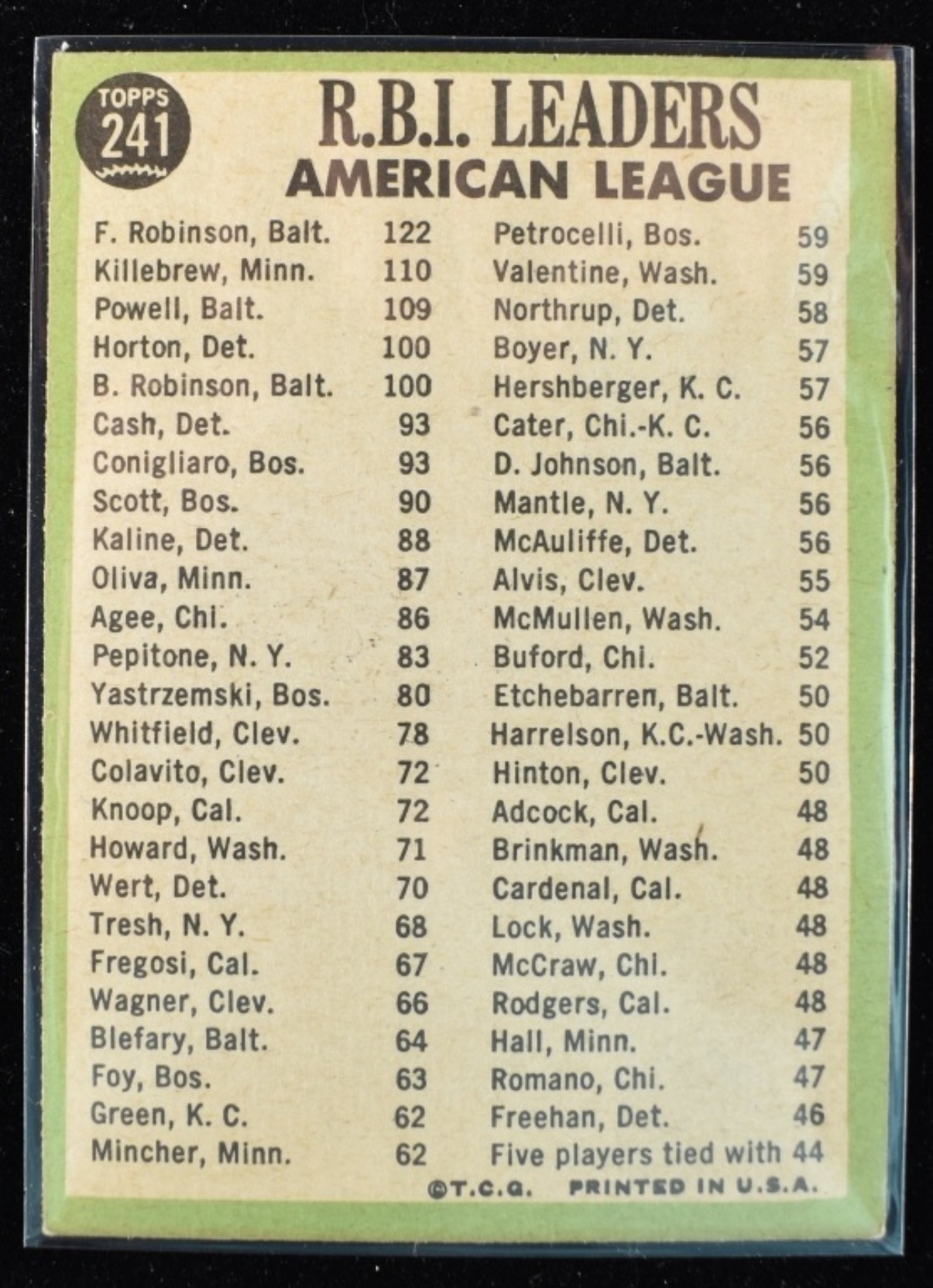 TOPPS
241

R.B.I. LEADERS
AMERICAN LEAGUE

F. Robinson, Balt. 122
Killebrew, Minn. 110
Powell, Balt. 109
Horton, Det. 100
B. Robinson, Balt. 100
Cash, Det. 93
Conigliaro, Bos. 93
Scott, Bos. 90
Kaline, Det. 88
Oliva, Minn. 87
Agee, Chi. 86
Pepitone, N. Y. 83
Yastrzemski, Bos. 80
Whitfield, Clev. 78
Colavito, Clev. 72
Knoop, Cal. 72
Howard, Wash. 71
Wert, Det. 70
Tresh, N. Y. 68
Fregosi, Cal. 67
Wagner, Clev. 66
Blefary, Balt. 64
Foy, Bos. 63
Green, K. C. 62
Mincher, Minn. 62

Petrocelli, Bos. 59
Valentine, Wash. 59
Northrup, Det. 58
Boyer, N. Y. 57
Hershberger, K. C. 57
Cater, Chi.-K. C. 56
D. Johnson, Balt. 56
Mantle, N. Y. 56
McAuliffe, Det. 56
Alvis, Clev. 55
McMullen, Wash. 54
Buford, Chi. 52
Etchebarren, Balt. 50
Harrelson, K.C.-Wash. 50
Hinton, Clev. 50
Adcock, Cal. 48
Brinkman, Wash. 48
Cardenal, Cal. 48
Lock, Wash. 48
McCraw, Chi. 48
Rodgers, Cal. 48
Hall, Minn. 47
Romano, Chi. 47
Freehan, Det. 46
Five players tied with 44

©T.C.G. PRINTED IN U.S.A.